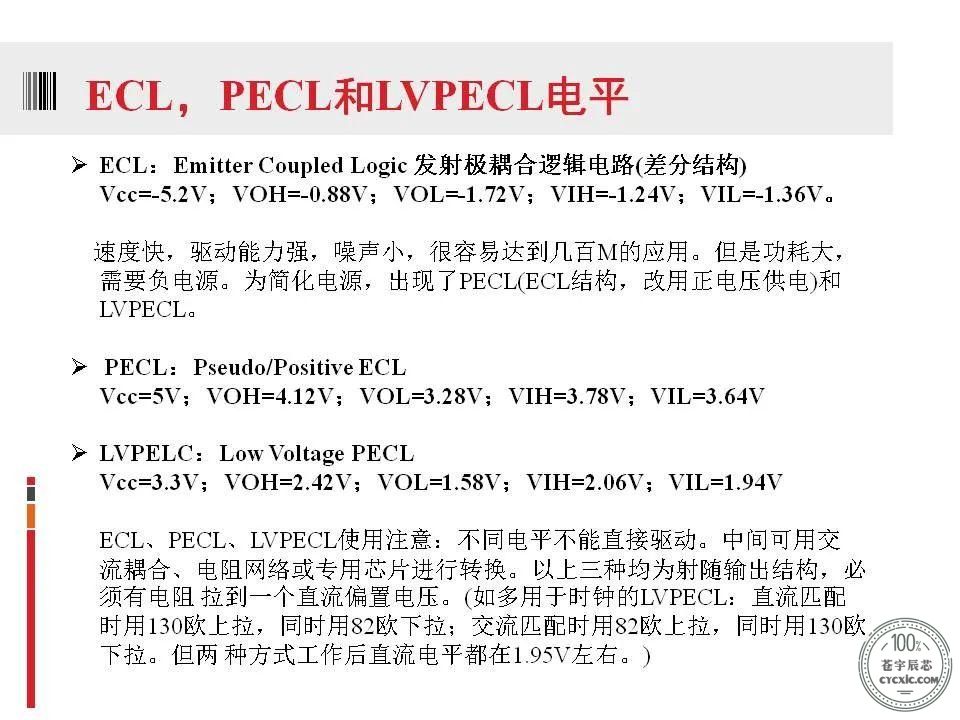 ECL，PECL和LVPECL电平

➢ ECL：Emitter Coupled Logic 发射极耦合逻辑电路(差分结构)
Vcc=-5.2V；VOH=-0.88V；VOL=-1.72V；VIH=-1.24V；VIL=-1.36V。

速度快，驱动能力强，噪声小，很容易达到几百M的应用。但是功耗大，需要负电源。为简化电源，出现了PECL(ECL结构，改用正电压供电)和LVPECL。

➢ PECL：Pseudo/Positive ECL
Vcc=5V；VOH=4.12V；VOL=3.28V；VIH=3.78V；VIL=3.64V

➢ LVPELC：Low Voltage PECL
Vcc=3.3V；VOH=2.42V；VOL=1.58V；VIH=2.06V；VIL=1.94V

ECL、PECL、LVPECL使用注意：不同电平不能直接驱动。中间可用交流耦合、电阻网络或专用芯片进行转换。以上三种均为射随输出结构，必须有电阻 拉到一个直流偏置电压。(如多用于时钟的LVPECL：直流匹配时用130欧上拉，同时用82欧下拉；交流匹配时用82欧上拉，同时用130欧下拉。但两 种方式工作后直流电平都在1.95V左右。)

100%
苍宇辰芯
cycxic.com